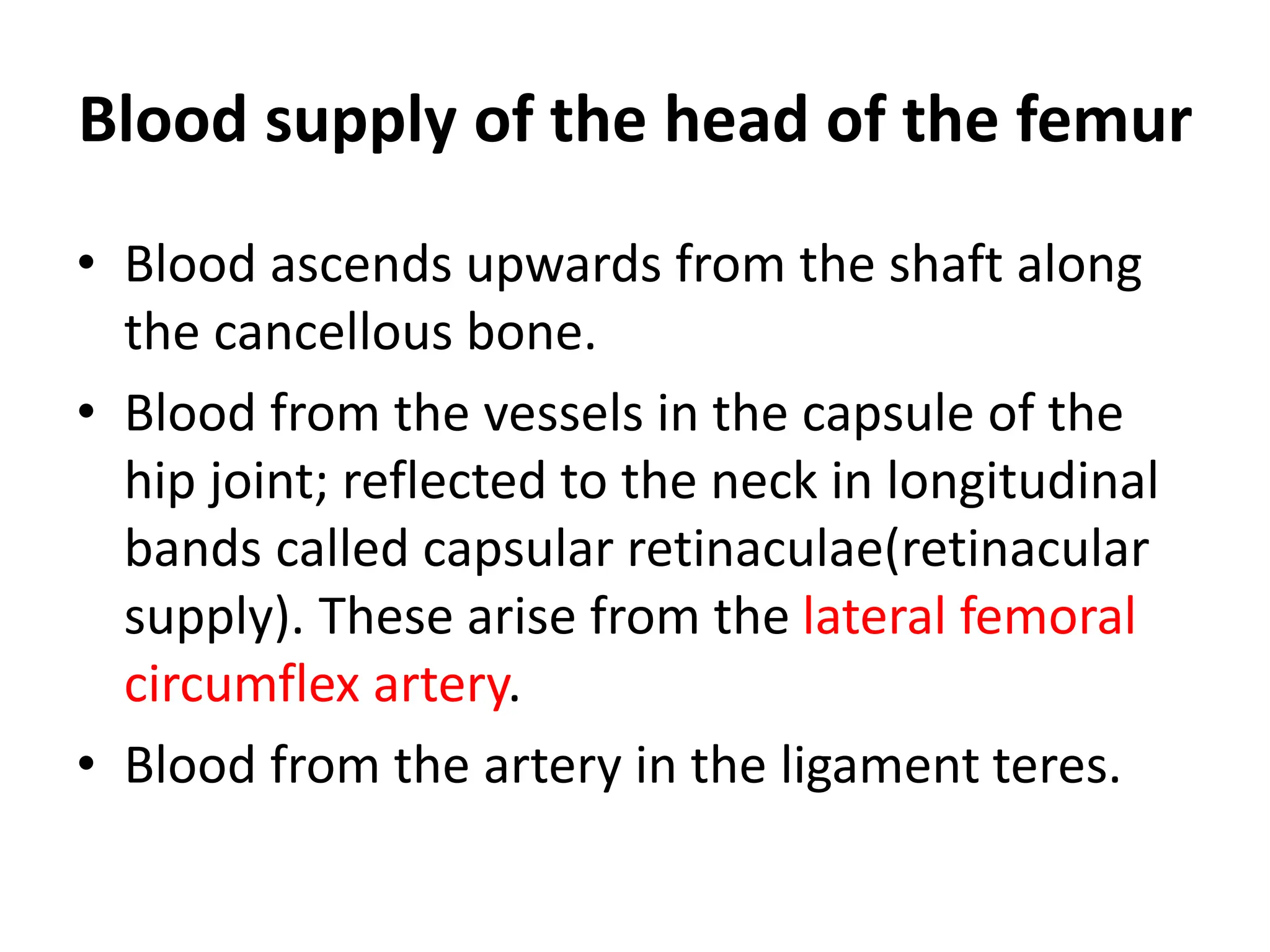 Blood supply of the head of the femur

• Blood ascends upwards from the shaft along the cancellous bone.
• Blood from the vessels in the capsule of the hip joint; reflected to the neck in longitudinal bands called capsular retinaculae(retinacular supply). These arise from the lateral femoral circumflex artery.
• Blood from the artery in the ligament teres.